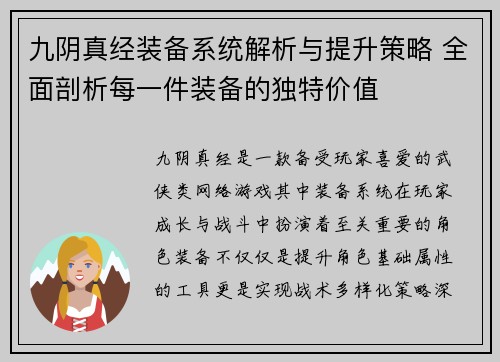 九阴真经装备系统解析与提升策略 全面剖析每一件装备的独特价值

九阴真经是一款备受玩家喜爱的武侠类网络游戏其中装备系统在玩家成长与战斗中扮演着至关重要的角色装备不仅仅是提升角色基础属性的工具更是实现战术多样化策略深